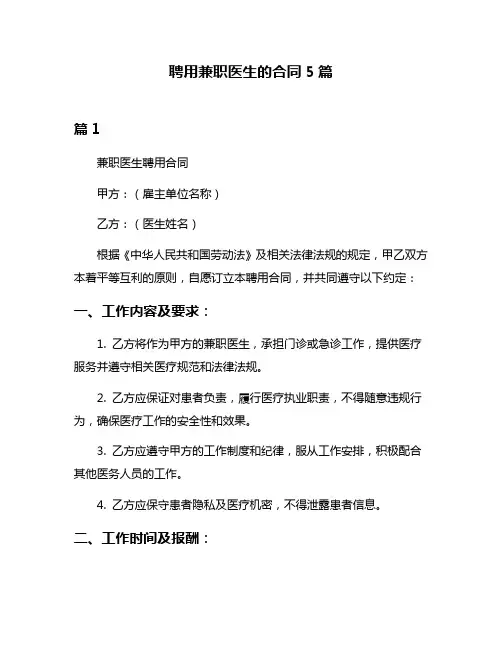 聘用兼职医生的合同 5 篇

篇 1

兼职医生聘用合同

甲方：（雇主单位名称）

乙方：（医生姓名）

根据《中华人民共和国劳动法》及相关法律法规的规定，甲乙双方本着平等互利的原则，自愿订立本聘用合同，并共同遵守以下约定：

一、工作内容及要求：

1. 乙方将作为甲方的兼职医生，承担门诊或急诊工作，提供医疗服务并遵守相关医疗规范和法律法规。

2. 乙方应保证对患者负责，履行医疗执业职责，不得随意违规行为，确保医疗工作的安全性和效果。

3. 乙方应遵守甲方的工作制度和纪律，服从工作安排，积极配合其他医务人员的工作。

4. 乙方应保守患者隐私及医疗机密，不得泄露患者信息。

二、工作时间及报酬：